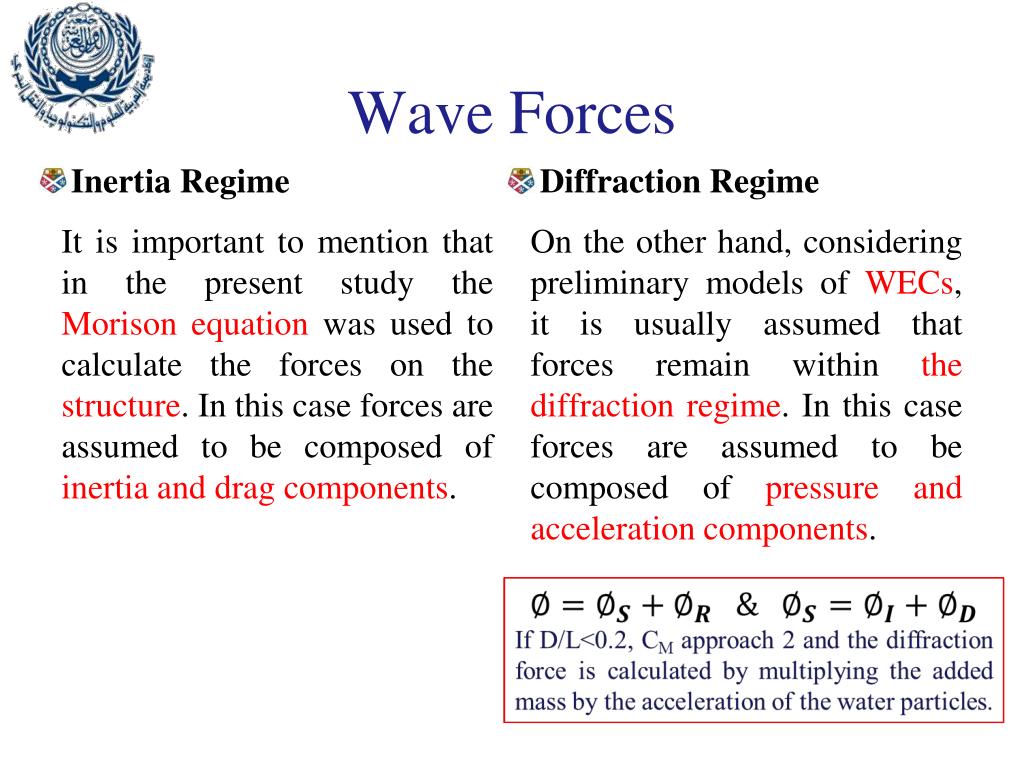 Wave Forces

Inertia Regime

It is important to mention that in the present study the Morison equation was used to calculate the forces on the structure. In this case forces are assumed to be composed of inertia and drag components.

Diffraction Regime

On the other hand, considering preliminary models of WECs, it is usually assumed that forces remain within the diffraction regime. In this case forces are assumed to be composed of pressure and acceleration components.

$\emptyset = \emptyset_S + \emptyset_R$ & $\emptyset_S = \emptyset_I + \emptyset_D$
If D/L<0.2, $C_M$ approach 2 and the diffraction force is calculated by multiplying the added mass by the acceleration of the water particles.